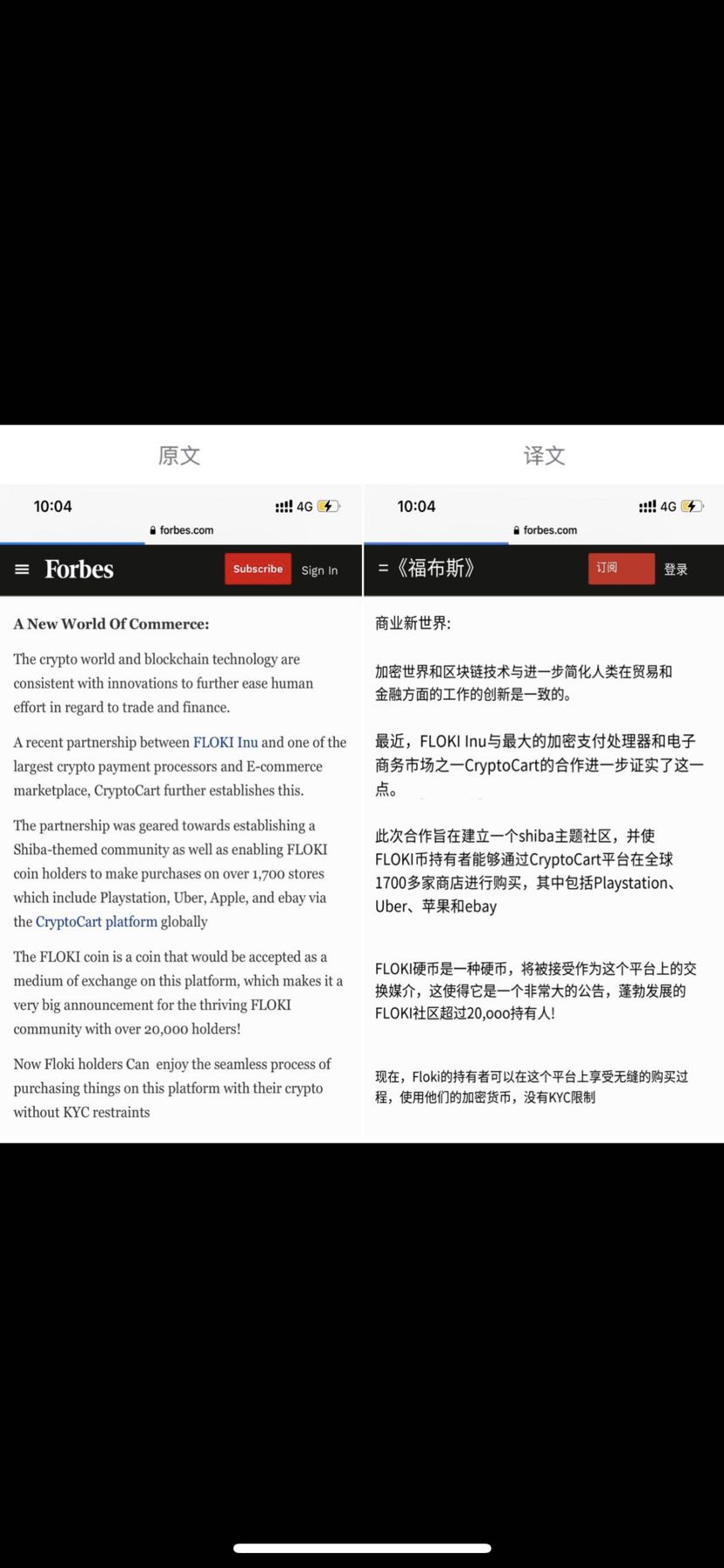 原文

10:04 4G
forbes.com

Forbes Subscribe Sign In

A New World Of Commerce:

The crypto world and blockchain technology are consistent with innovations to further ease human effort in regard to trade and finance.

A recent partnership between FLOKI Inu and one of the largest crypto payment processors and E-commerce marketplace, CryptoCart further establishes this.

The partnership was geared towards establishing a Shiba-themed community as well as enabling FLOKI coin holders to make purchases on over 1,700 stores which include Playstation, Uber, Apple, and ebay via the CryptoCart platform globally

The FLOKI coin is a coin that would be accepted as a medium of exchange on this platform, which makes it a very big announcement for the thriving FLOKI community with over 20,000 holders!

Now Floki holders Can enjoy the seamless process of purchasing things on this platform with their crypto without KYC restraints

译文

10:04 4G
forbes.com

=《福布斯》 订阅 登录

商业新世界:

加密世界和区块链技术与进一步简化人类在贸易和金融方面的工作的创新是一致的。

最近，FLOKI Inu与最大的加密支付处理器和电子商务市场之一CryptoCart的合作进一步证实了这一点。

此次合作旨在建立一个shiba主题社区，并使FLOKI币持有者能够通过CryptoCart平台在全球1700多家商店进行购买，其中包括Playstation、Uber、苹果和ebay

FLOKI硬币是一种硬币，将被接受作为这个平台上的交换媒介，这使得它是一个非常大的公告，蓬勃发展的FLOKI社区超过20,ooo持有人!

现在，Floki的持有者可以在这个平台上享受无缝的购买过程，使用他们的加密货币，没有KYC限制